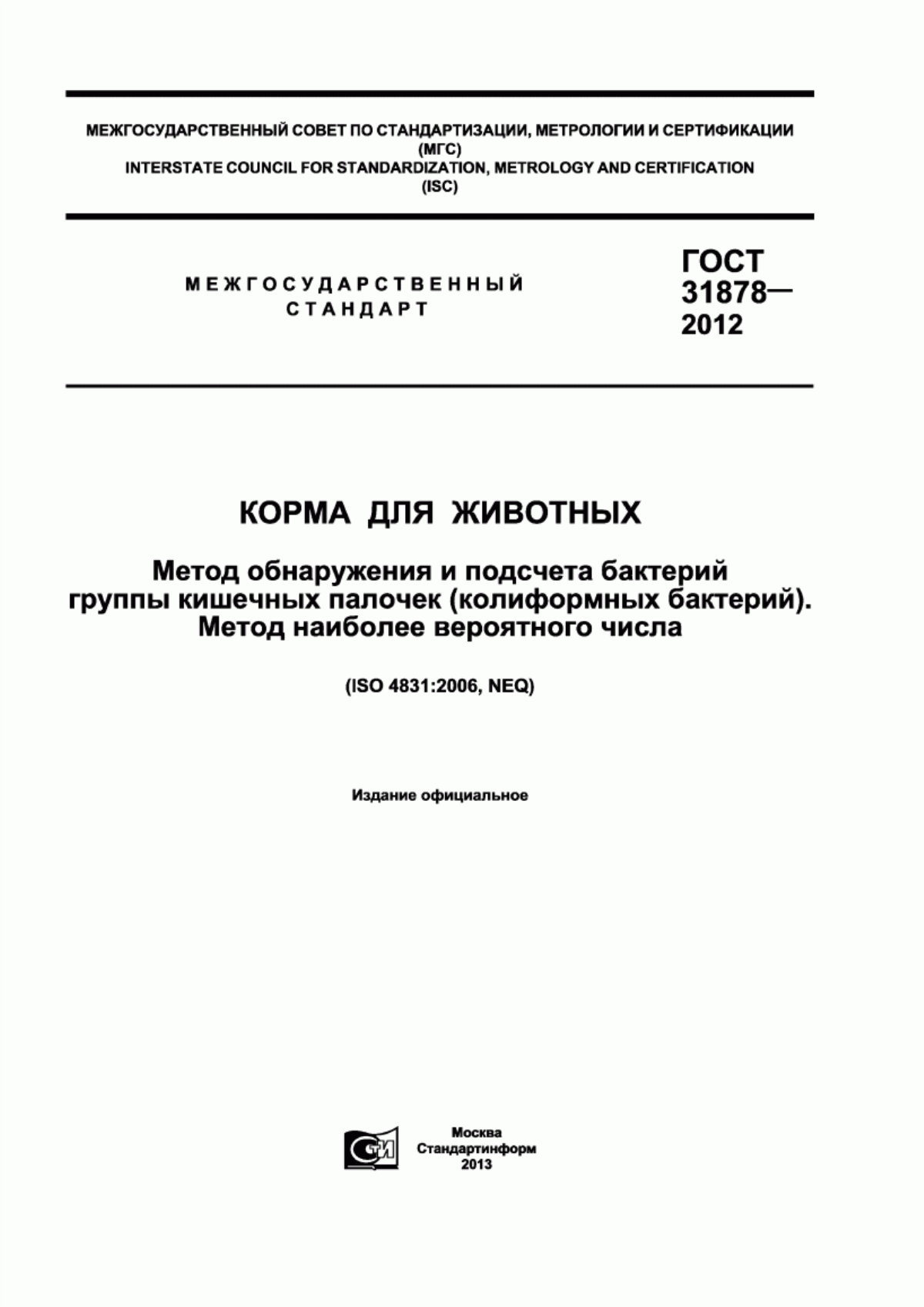 МЕЖГОСУДАРСТВЕННЫЙ СОВЕТ ПО СТАНДАРТИЗАЦИИ, МЕТРОЛОГИИ И СЕРТИФИКАЦИИ
(МГС)
INTERSTATE COUNCIL FOR STANDARDIZATION, METROLOGY AND CERTIFICATION
(ISC)

МЕЖГОСУДАРСТВЕННЫЙ
СТАНДАРТ

ГОСТ
31878—
2012

КОРМА ДЛЯ ЖИВОТНЫХ

Метод обнаружения и подсчета бактерий группы кишечных палочек (колиформных бактерий). Метод наиболее вероятного числа

(ISO 4831:2006, NEQ)

Издание официальное

СТИ

Москва
Стандартинформ
2013